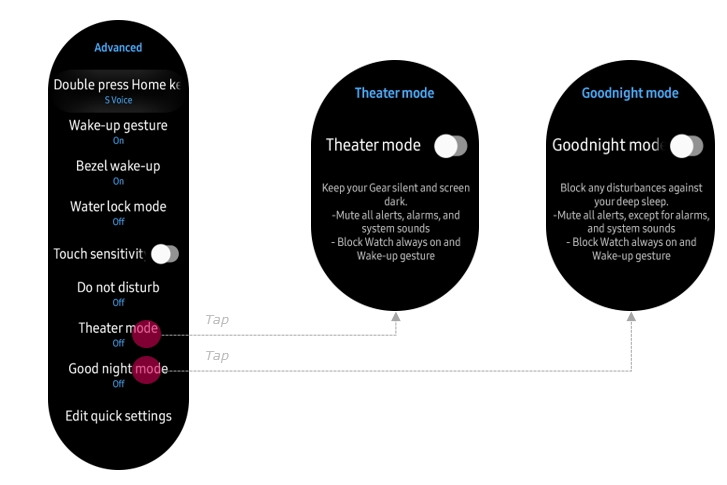 Advanced

Double press Home ke
S Voice

Wake-up gesture
On

Bezel wake-up
On

Water lock mode
Off

Touch sensitivity

Do not disturb
Off

Theater mode
Off

Good night mode
Off

Edit quick settings

Tap

Tap

Theater mode

Theater mode

Keep your Gear silent and screen dark.
-Mute all alerts, alarms, and system sounds
- Block Watch always on and Wake-up gesture

Goodnight mode

Goodnight mode

Block any disturbances against your deep sleep.
-Mute all alerts, except for alarms, and system sounds
- Block Watch always on and Wake-up gesture